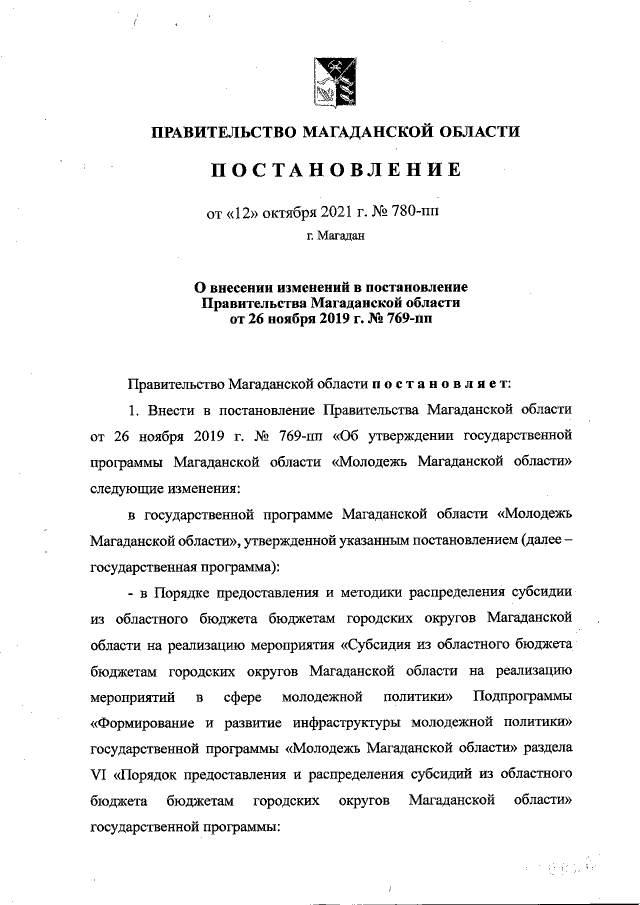 ПРАВИТЕЛЬСТВО МАГАДАНСКОЙ ОБЛАСТИ

ПОСТАНОВЛЕНИЕ

от «12» октября 2021 г. № 780-пп

г. Магадан

О внесении изменений в постановление Правительства Магаданской области от 26 ноября 2019 г. № 769-пп

Правительство Магаданской области постановляет:

1. Внести в постановление Правительства Магаданской области от 26 ноября 2019 г. № 769-пп «Об утверждении государственной программы Магаданской области «Молодежь Магаданской области» следующие изменения:

в государственной программе Магаданской области «Молодежь Магаданской области», утвержденной указанным постановлением (далее – государственная программа):

- в Порядке предоставления и методики распределения субсидии из областного бюджета бюджетам городских округов Магаданской области на реализацию мероприятия «Субсидия из областного бюджета бюджетам городских округов Магаданской области на реализацию мероприятий в сфере молодежной политики» Подпрограммы «Формирование и развитие инфраструктуры молодежной политики» государственной программы «Молодежь Магаданской области» раздела VI «Порядок предоставления и распределения субсидий из областного бюджета бюджетам городских округов Магаданской области» государственной программы: